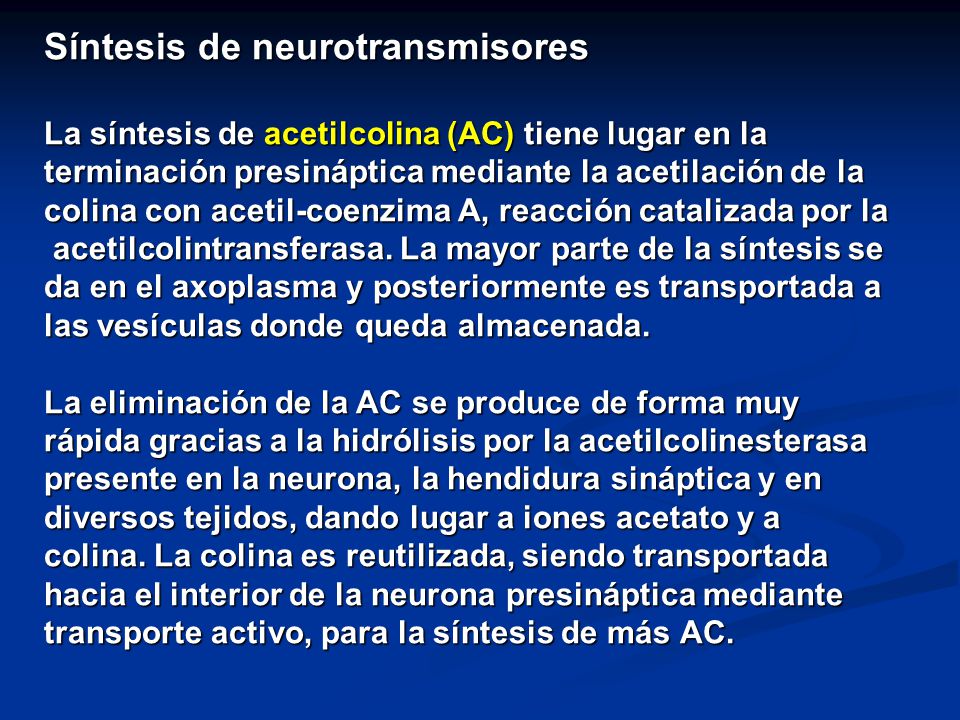 Síntesis de neurotransmisores

La síntesis de acetilcolina (AC) tiene lugar en la terminación presináptica mediante la acetilación de la colina con acetil-coenzima A, reacción catalizada por la acetilcolintransferasa. La mayor parte de la síntesis se da en el axoplasma y posteriormente es transportada a las vesículas donde queda almacenada.

La eliminación de la AC se produce de forma muy rápida gracias a la hidrólisis por la acetilcolinesterasa presente en la neurona, la hendidura sináptica y en diversos tejidos, dando lugar a iones acetato y a colina. La colina es reutilizada, siendo transportada hacia el interior de la neurona presináptica mediante transporte activo, para la síntesis de más AC.